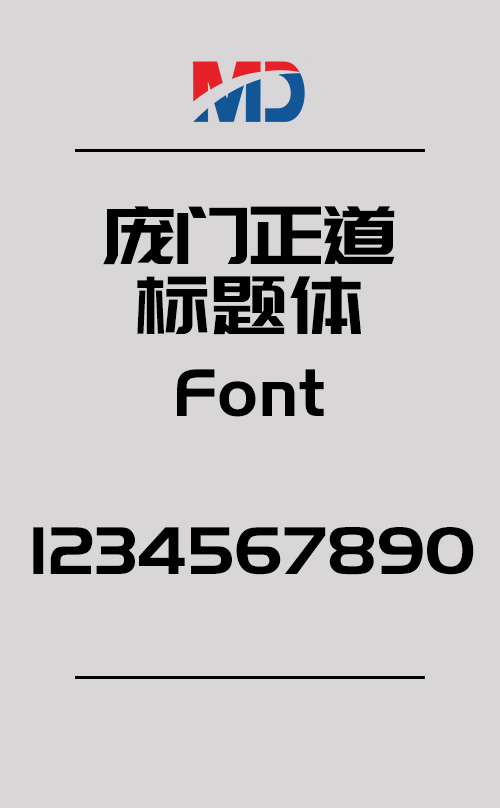 MD

庞门正道
标题体
Font

1234567890